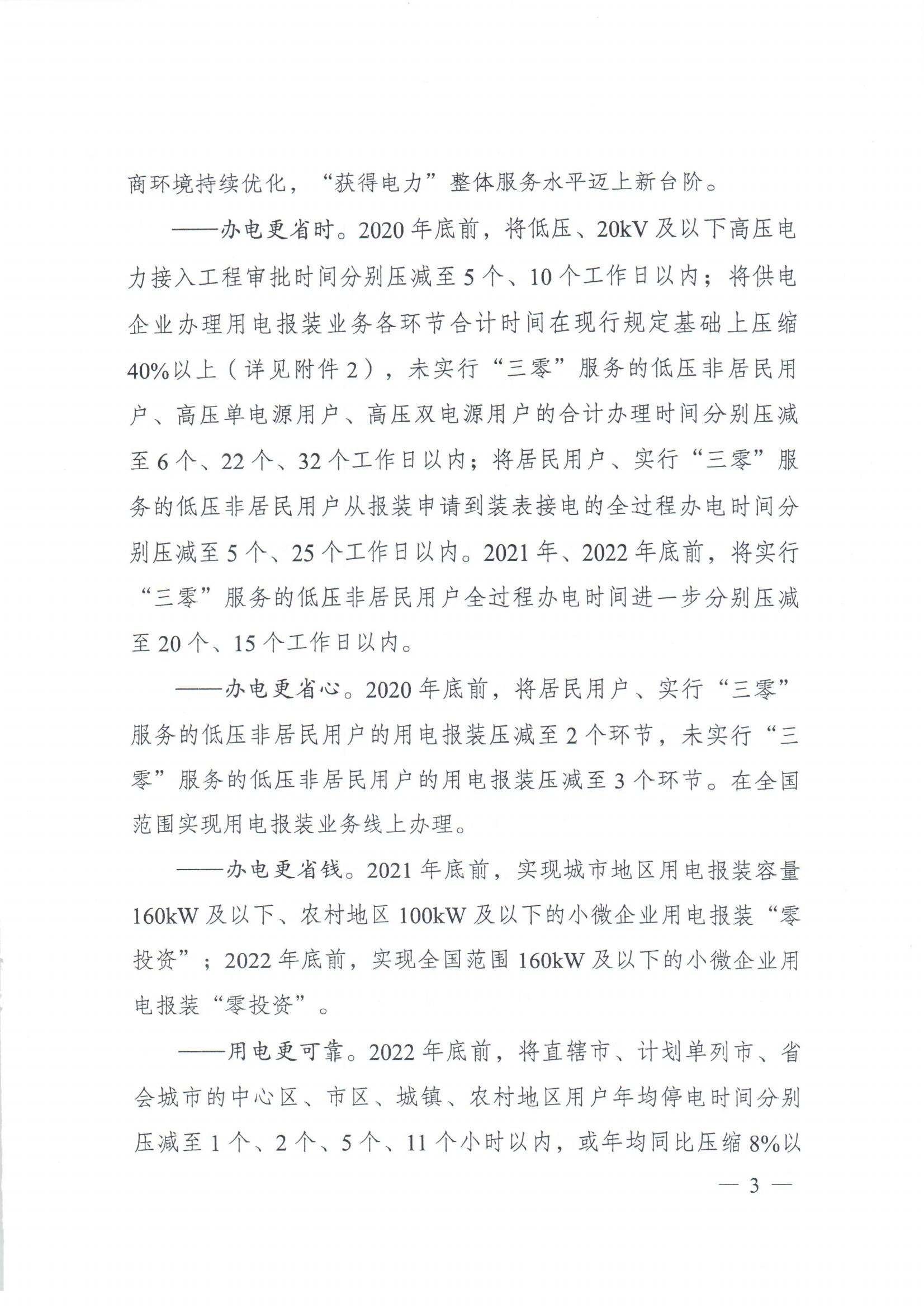 商环境持续优化，“获得电力”整体服务水平迈上新台阶。

——办电更省时。2020年底前，将低压、20kV及以下高压电力接入工程审批时间分别压减至5个、10个工作日以内；将供电企业办理用电报装业务各环节合计时间在现行规定基础上压缩40%以上（详见附件2），未实行“三零”服务的低压非居民用户、高压单电源用户、高压双电源用户的合计办理时间分别压减至6个、22个、32个工作日以内；将居民用户、实行“三零”服务的低压非居民用户从报装申请到装表接电的全过程办电时间分别压减至5个、25个工作日以内。2021年、2022年底前，将实行“三零”服务的低压非居民用户全过程办电时间进一步分别压减至20个、15个工作日以内。

——办电更省心。2020年底前，将居民用户、实行“三零”服务的低压非居民用户的用电报装压减至2个环节，未实行“三零”服务的低压非居民用户的用电报装压减至3个环节。在全国范围实现用电报装业务线上办理。

——办电更省钱。2021年底前，实现城市地区用电报装容量160kW及以下、农村地区100kW及以下的小微企业用电报装“零投资”；2022年底前，实现全国范围160kW及以下的小微企业用电报装“零投资”。

——用电更可靠。2022年底前，将直辖市、计划单列市、省会城市的中心区、市区、城镇、农村地区用户年均停电时间分别压减至1个、2个、5个、11个小时以内，或年均同比压缩8%以

— 3 —